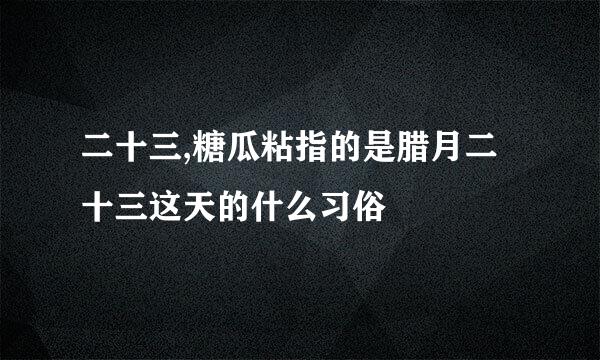 二十三,糖瓜粘指的是腊月二十三这天的什么习俗